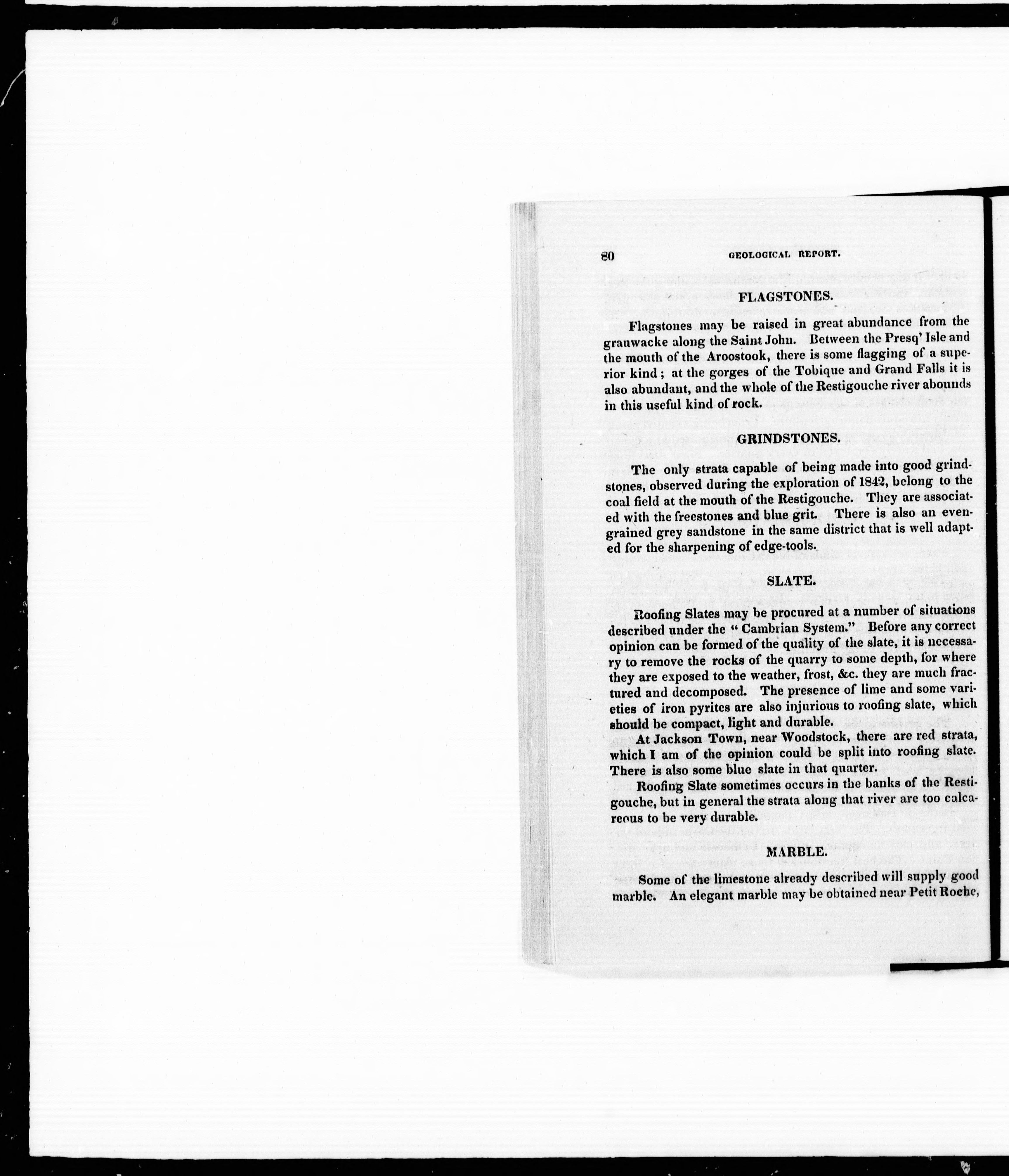 80 GEOLOGICAL REPORT.

FLAGSTONES.

Flagstones may be raised in great abundance from the grauwacke along the Saint John. Between the Presq' Isle and the mouth of the Aroostook, there is some flagging of a superior kind; at the gorges of the Tobique and Grand Falls it is also abundant, and the whole of the Restigouche river abounds in this useful kind of rock.

GRINDSTONES.

The only strata capable of being made into good grindstones, observed during the exploration of 1842, belong to the coal field at the mouth of the Restigouche. They are associated with the freestones and blue grit. There is also an even-grained grey sandstone in the same district that is well adapted for the sharpening of edge-tools.

SLATE.

Roofing Slates may be procured at a number of situations described under the "Cambrian System." Before any correct opinion can be formed of the quality of the slate, it is necessary to remove the rocks of the quarry to some depth, for where they are exposed to the weather, frost, &c. they are much fractured and decomposed. The presence of lime and some varieties of iron pyrites are also injurious to roofing slate, which should be compact, light and durable.

At Jackson Town, near Woodstock, there are red strata, which I am of the opinion could be split into roofing slate. There is also some blue slate in that quarter.

Roofing Slate sometimes occurs in the banks of the Restigouche, but in general the strata along that river are too calcareous to be very durable.

MARBLE.

Some of the limestone already described will supply good marble. An elegant marble may be obtained near Petit Roche,